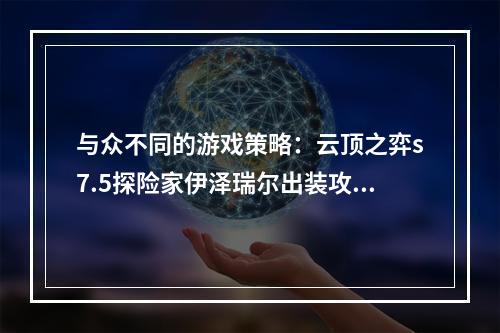 与众不同的游戏策略：云顶之弈s7.5探险家伊泽瑞尔出装攻...